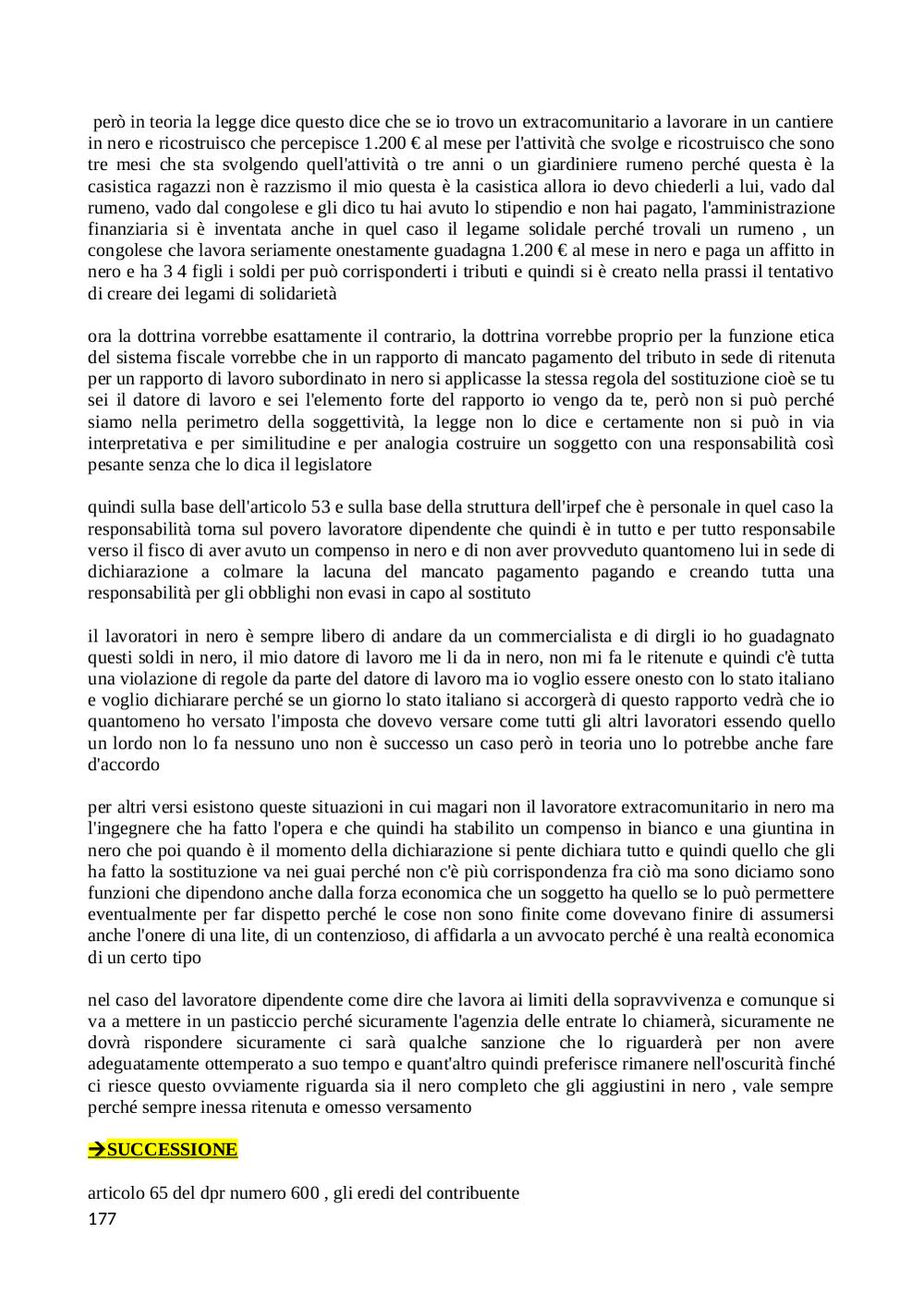 però in teoria la legge dice questo dice che se io trovo un extracomunitario a lavorare in un cantiere in nero e ricostruisco che percepisce 1.200 € al mese per l'attività che svolge e ricostruisco che sono tre mesi che sta svolgendo quell'attività o tre anni o un giardiniere rumeno perché questa è la casistica ragazzi non è razzismo il mio questa è la casistica allora io devo chiederli a lui, vado dal rumeno, vado dal congolese e gli dico tu hai avuto lo stipendio e non hai pagato, l'amministrazione finanziaria si è inventata anche in quel caso il legame solidale perché trovali un rumeno , un congolese che lavora seriamente onestamente guadagna 1.200 € al mese in nero e paga un affitto in nero e ha 3 4 figli i soldi per può corrisponderti i tributi e quindi si è creato nella prassi il tentativo di creare dei legami di solidarietà

ora la dottrina vorrebbe esattamente il contrario, la dottrina vorrebbe proprio per la funzione etica del sistema fiscale vorrebbe che in un rapporto di mancato pagamento del tributo in sede di ritenuta per un rapporto di lavoro subordinato in nero si applicasse la stessa regola del sostituzione cioè se tu sei il datore di lavoro e sei l'elemento forte del rapporto io vengo da te, però non si può perché siamo nella perimetro della soggettività, la legge non lo dice e certamente non si può in via interpretativa e per similitudine e per analogia costruire un soggetto con una responsabilità così pesante senza che lo dica il legislatore

quindi sulla base dell'articolo 53 e sulla base della struttura dell'irpef che è personale in quel caso la responsabilità torna sul povero lavoratore dipendente che quindi è in tutto e per tutto responsabile verso il fisco di aver avuto un compenso in nero e di non aver provveduto quantomeno lui in sede di dichiarazione a colmare la lacuna del mancato pagamento pagando e creando tutta una responsabilità per gli obblighi non evasi in capo al sostituto

il lavoratori in nero è sempre libero di andare da un commercialista e di dirgli io ho guadagnato questi soldi in nero, il mio datore di lavoro me li da in nero, non mi fa le ritenute e quindi c'è tutta una violazione di regole da parte del datore di lavoro ma io voglio essere onesto con lo stato italiano e voglio dichiarare perché se un giorno lo stato italiano si accorgerà di questo rapporto vedrà che io quantomeno ho versato l'imposta che dovevo versare come tutti gli altri lavoratori essendo quello un lordo non lo fa nessuno uno non è successo un caso però in teoria uno lo potrebbe anche fare d'accordo

per altri versi esistono queste situazioni in cui magari non il lavoratore extracomunitario in nero ma l'ingegnere che ha fatto l'opera e che quindi ha stabilito un compenso in bianco e una giuntina in nero che poi quando è il momento della dichiarazione si pente dichiara tutto e quindi quello che gli ha fatto la sostituzione va nei guai perché non c'è più corrispondenza fra ciò ma sono diciamo sono funzioni che dipendono anche dalla forza economica che un soggetto ha quello se lo può permettere eventualmente per far dispetto perché le cose non sono finite come dovevano finire di assumersi anche l'onere di una lite, di un contenzioso, di affidarla a un avvocato perché è una realtà economica di un certo tipo

nel caso del lavoratore dipendente come dire che lavora ai limiti della sopravvivenza e comunque si va a mettere in un pasticcio perché sicuramente l'agenzia delle entrate lo chiamerà, sicuramente ne dovrà rispondere sicuramente ci sarà qualche sanzione che lo riguarderà per non avere adeguatamente ottemperato a suo tempo e quant'altro quindi preferisce rimanere nell'oscurità finché ci riesce questo ovviamente riguarda sia il nero completo che gli aggiustini in nero , vale sempre perché sempre inessa ritenuta e omesso versamento

→SUCCESSIONE

articolo 65 del dpr numero 600 , gli eredi del contribuente
177